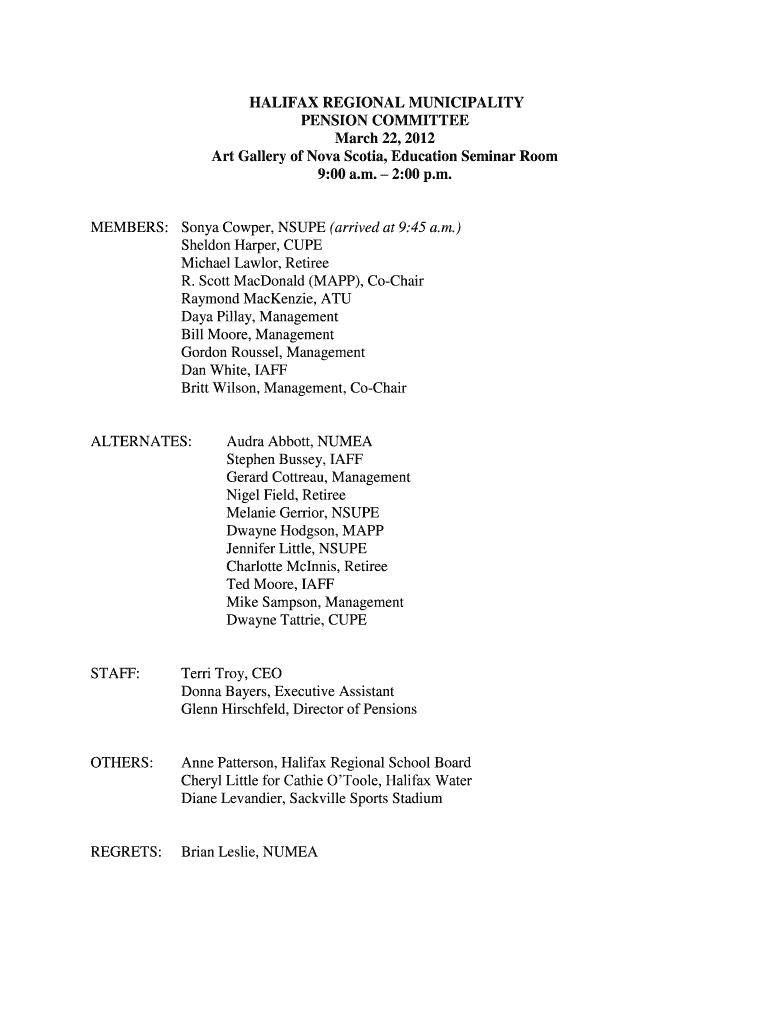 HALIFAX REGIONAL MUNICIPALITY
PENSION COMMITTEE
March 22, 2012
Art Gallery of Nova Scotia, Education Seminar Room
9:00 a.m. – 2:00 p.m.

MEMBERS: Sonya Cowper, NSUPE (arrived at 9:45 a.m.)
Sheldon Harper, CUPE
Michael Lawlor, Retiree
R. Scott MacDonald (MAPP), Co-Chair
Raymond MacKenzie, ATU
Daya Pillay, Management
Bill Moore, Management
Gordon Roussel, Management
Dan White, IAFF
Britt Wilson, Management, Co-Chair

ALTERNATES: Audra Abbott, NUMEA
Stephen Bussey, IAFF
Gerard Cottreau, Management
Nigel Field, Retiree
Melanie Gerrior, NSUPE
Dwayne Hodgson, MAPP
Jennifer Little, NSUPE
Charlotte McInnis, Retiree
Ted Moore, IAFF
Mike Sampson, Management
Dwayne Tattrie, CUPE

STAFF: Terri Troy, CEO
Donna Bayers, Executive Assistant
Glenn Hirschfeld, Director of Pensions

OTHERS: Anne Patterson, Halifax Regional School Board
Cheryl Little for Cathie O'Toole, Halifax Water
Diane Levandier, Sackville Sports Stadium

REGRETS: Brian Leslie, NUMEA